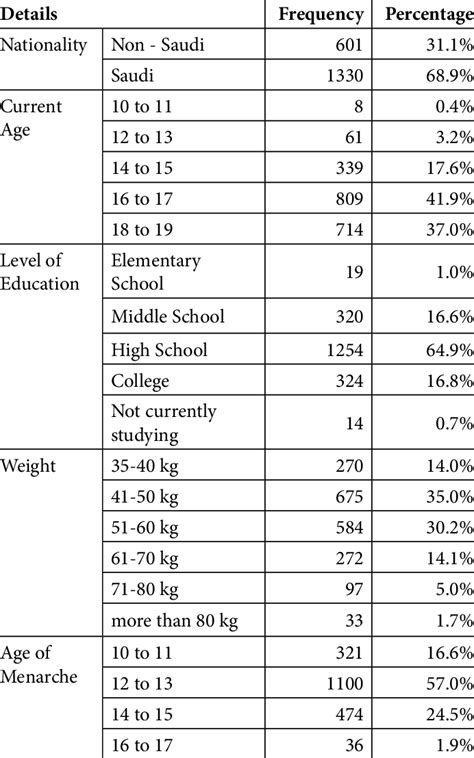 | Details | | Frequency | Percentage |
|---|---|---|---|
| Nationality | Non - Saudi | 601 | 31.1% |
| | Saudi | 1330 | 68.9% |
| Current Age | 10 to 11 | 8 | 0.4% |
| | 12 to 13 | 61 | 3.2% |
| | 14 to 15 | 339 | 17.6% |
| | 16 to 17 | 809 | 41.9% |
| | 18 to 19 | 714 | 37.0% |
| Level of Education | Elementary School | 19 | 1.0% |
| | Middle School | 320 | 16.6% |
| | High School | 1254 | 64.9% |
| | College | 324 | 16.8% |
| | Not currently studying | 14 | 0.7% |
| Weight | 35-40 kg | 270 | 14.0% |
| | 41-50 kg | 675 | 35.0% |
| | 51-60 kg | 584 | 30.2% |
| | 61-70 kg | 272 | 14.1% |
| | 71-80 kg | 97 | 5.0% |
| | more than 80 kg | 33 | 1.7% |
| Age of Menarche | 10 to 11 | 321 | 16.6% |
| | 12 to 13 | 1100 | 57.0% |
| | 14 to 15 | 474 | 24.5% |
| | 16 to 17 | 36 | 1.9% |